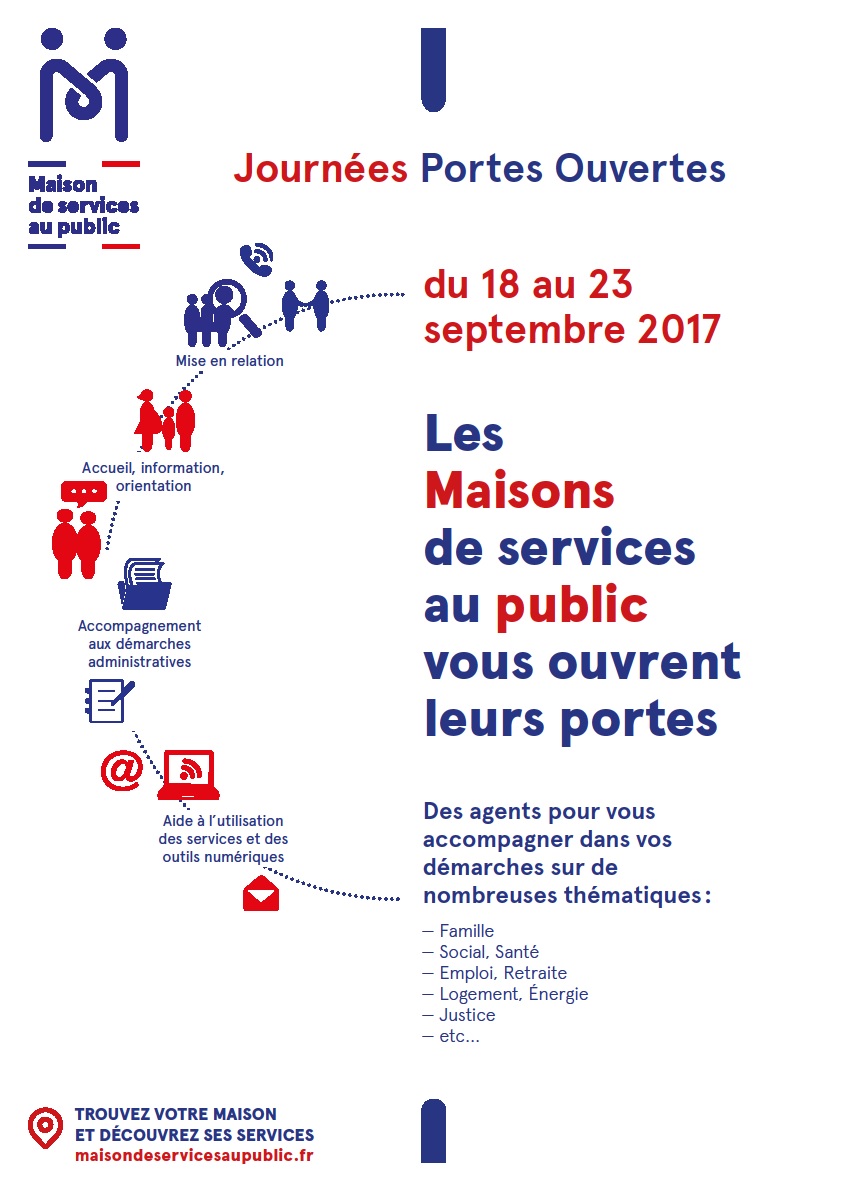 Maison de services au public

Journées Portes Ouvertes

du 18 au 23 septembre 2017

Mise en relation

Accueil, information, orientation

Accompagnement aux démarches administratives

Aide à l'utilisation des services et des outils numériques

Les Maisons de services au public vous ouvrent leurs portes

Des agents pour vous accompagner dans vos démarches sur de nombreuses thématiques :

— Famille
— Social, Santé
— Emploi, Retraite
— Logement, Énergie
— Justice
— etc...

TROUVEZ VOTRE MAISON ET DÉCOUVREZ SES SERVICES
maisondeservicesaupublic.fr